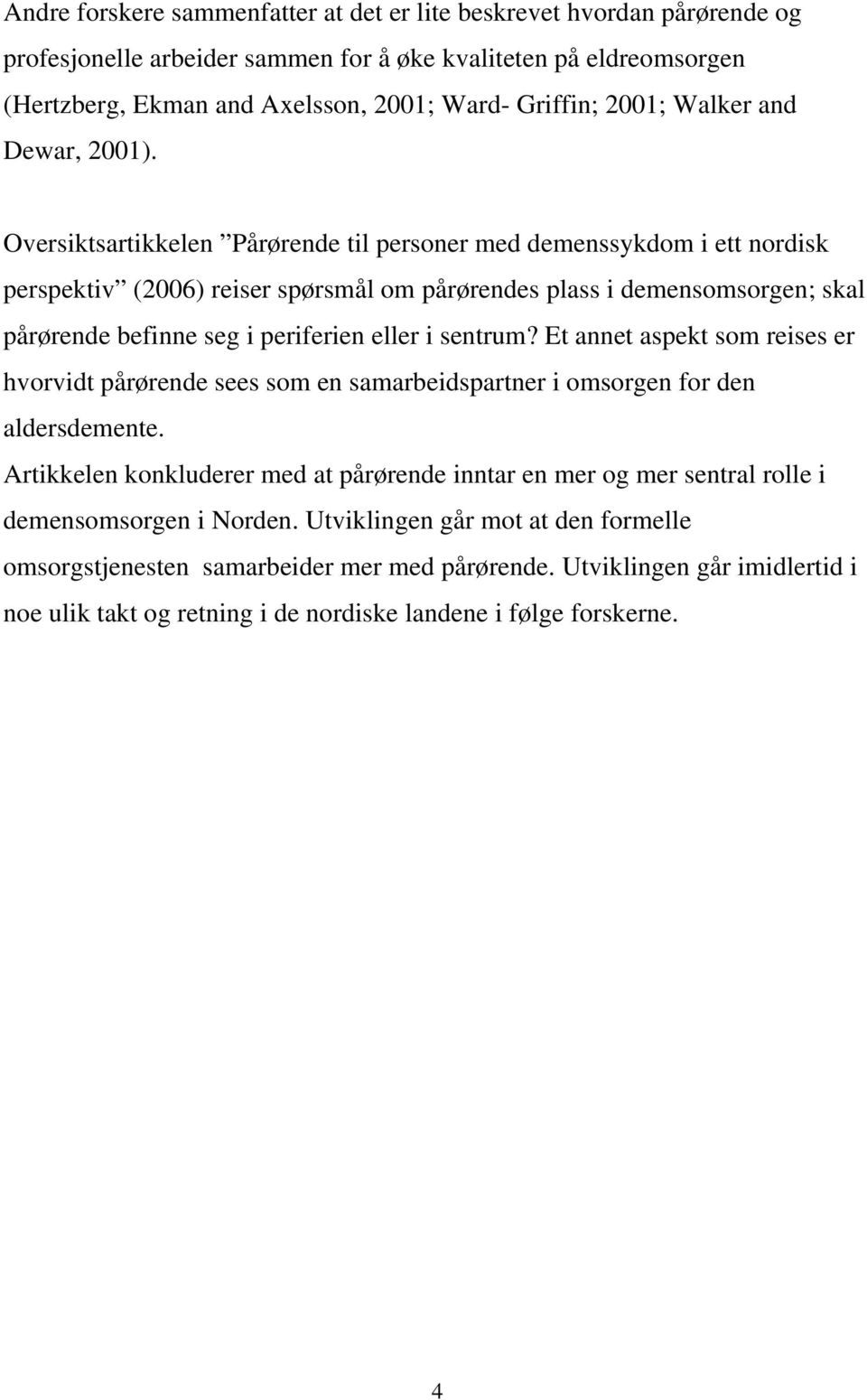 Andre forskere sammenfatter at det er lite beskrevet hvordan pårørende og profesjonelle arbeider sammen for å øke kvaliteten på eldreomsorgen (Hertzberg, Ekman and Axelsson, 2001; Ward- Griffin; 2001; Walker and Dewar, 2001).

Oversiktsartikkelen ”Pårørende til personer med demenssykdom i ett nordisk perspektiv” (2006) reiser spørsmål om pårørendes plass i demensomsorgen; skal pårørende befinne seg i periferien eller i sentrum? Et annet aspekt som reises er hvorvidt pårørende sees som en samarbeidspartner i omsorgen for den aldersdemente.
Artikkelen konkluderer med at pårørende inntar en mer og mer sentral rolle i demensomsorgen i Norden. Utviklingen går mot at den formelle omsorgstjenesten samarbeider mer med pårørende. Utviklingen går imidlertid i noe ulik takt og retning i de nordiske landene i følge forskerne.

4